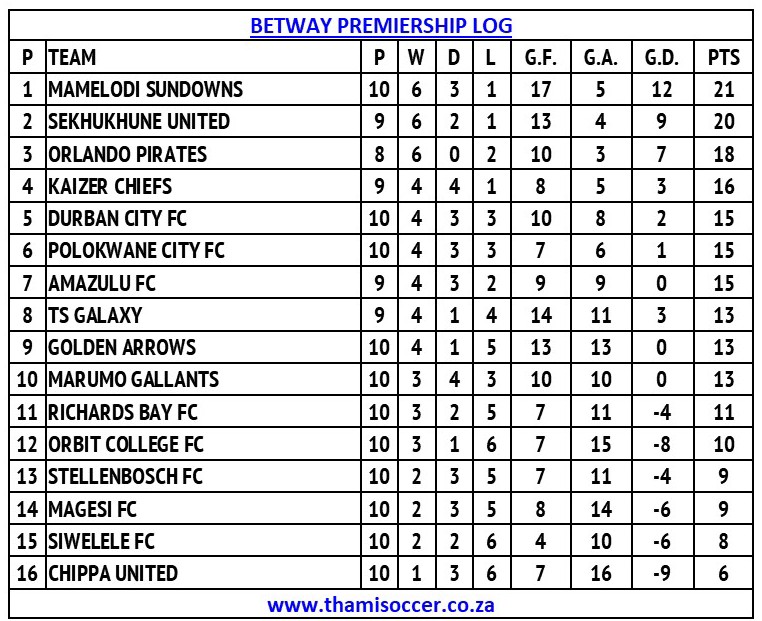 BETWAY PREMIERSHIP LOG

| P | TEAM | P | W | D | L | G.F. | G.A. | G.D. | PTS |
|---|---|---|---|---|---|---|---|---|---|
| 1 | MAMELODI SUNDOWNS | 10 | 6 | 3 | 1 | 17 | 5 | 12 | 21 |
| 2 | SEKHUKHUNE UNITED | 9 | 6 | 2 | 1 | 13 | 4 | 9 | 20 |
| 3 | ORLANDO PIRATES | 8 | 6 | 0 | 2 | 10 | 3 | 7 | 18 |
| 4 | KAIZER CHIEFS | 9 | 4 | 4 | 1 | 8 | 5 | 3 | 16 |
| 5 | DURBAN CITY FC | 10 | 4 | 3 | 3 | 10 | 8 | 2 | 15 |
| 6 | POLOKWANE CITY FC | 10 | 4 | 3 | 3 | 7 | 6 | 1 | 15 |
| 7 | AMAZULU FC | 9 | 4 | 3 | 2 | 9 | 9 | 0 | 15 |
| 8 | TS GALAXY | 9 | 4 | 1 | 4 | 14 | 11 | 3 | 13 |
| 9 | GOLDEN ARROWS | 10 | 4 | 1 | 5 | 13 | 13 | 0 | 13 |
| 10 | MARUMO GALLANTS | 10 | 3 | 4 | 3 | 10 | 10 | 0 | 13 |
| 11 | RICHARDS BAY FC | 10 | 3 | 2 | 5 | 7 | 11 | -4 | 11 |
| 12 | ORBIT COLLEGE FC | 10 | 3 | 1 | 6 | 7 | 15 | -8 | 10 |
| 13 | STELLENBOSCH FC | 10 | 2 | 3 | 5 | 7 | 11 | -4 | 9 |
| 14 | MAGESI FC | 10 | 2 | 3 | 5 | 8 | 14 | -6 | 9 |
| 15 | SIWELELE FC | 10 | 2 | 2 | 6 | 4 | 10 | -6 | 8 |
| 16 | CHIPPA UNITED | 10 | 1 | 3 | 6 | 7 | 16 | -9 | 6 |

www.thamisoccer.co.za